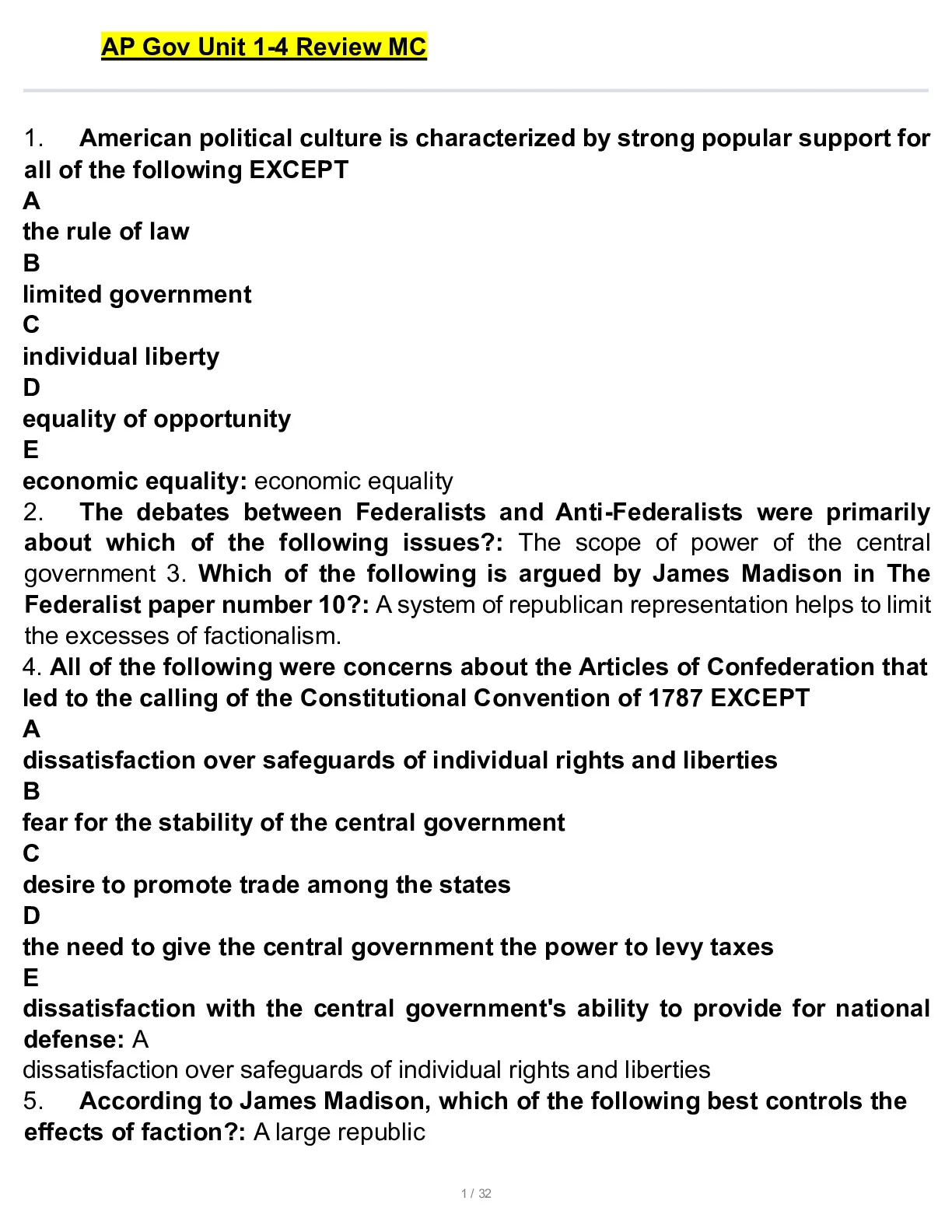 AP Gov Unit 1-4 Review MC

1. American political culture is characterized by strong popular support for all of the following EXCEPT
A
the rule of law
B
limited government
C
individual liberty
D
equality of opportunity
E
economic equality: economic equality
2. The debates between Federalists and Anti-Federalists were primarily about which of the following issues?: The scope of power of the central government 3. Which of the following is argued by James Madison in The Federalist paper number 10?: A system of republican representation helps to limit the excesses of factionalism.
4. All of the following were concerns about the Articles of Confederation that led to the calling of the Constitutional Convention of 1787 EXCEPT
A
dissatisfaction over safeguards of individual rights and liberties
B
fear for the stability of the central government
C
desire to promote trade among the states
D
the need to give the central government the power to levy taxes
E
dissatisfaction with the central government's ability to provide for national defense: A
dissatisfaction over safeguards of individual rights and liberties
5. According to James Madison, which of the following best controls the effects of faction?: A large republic

1 / 32